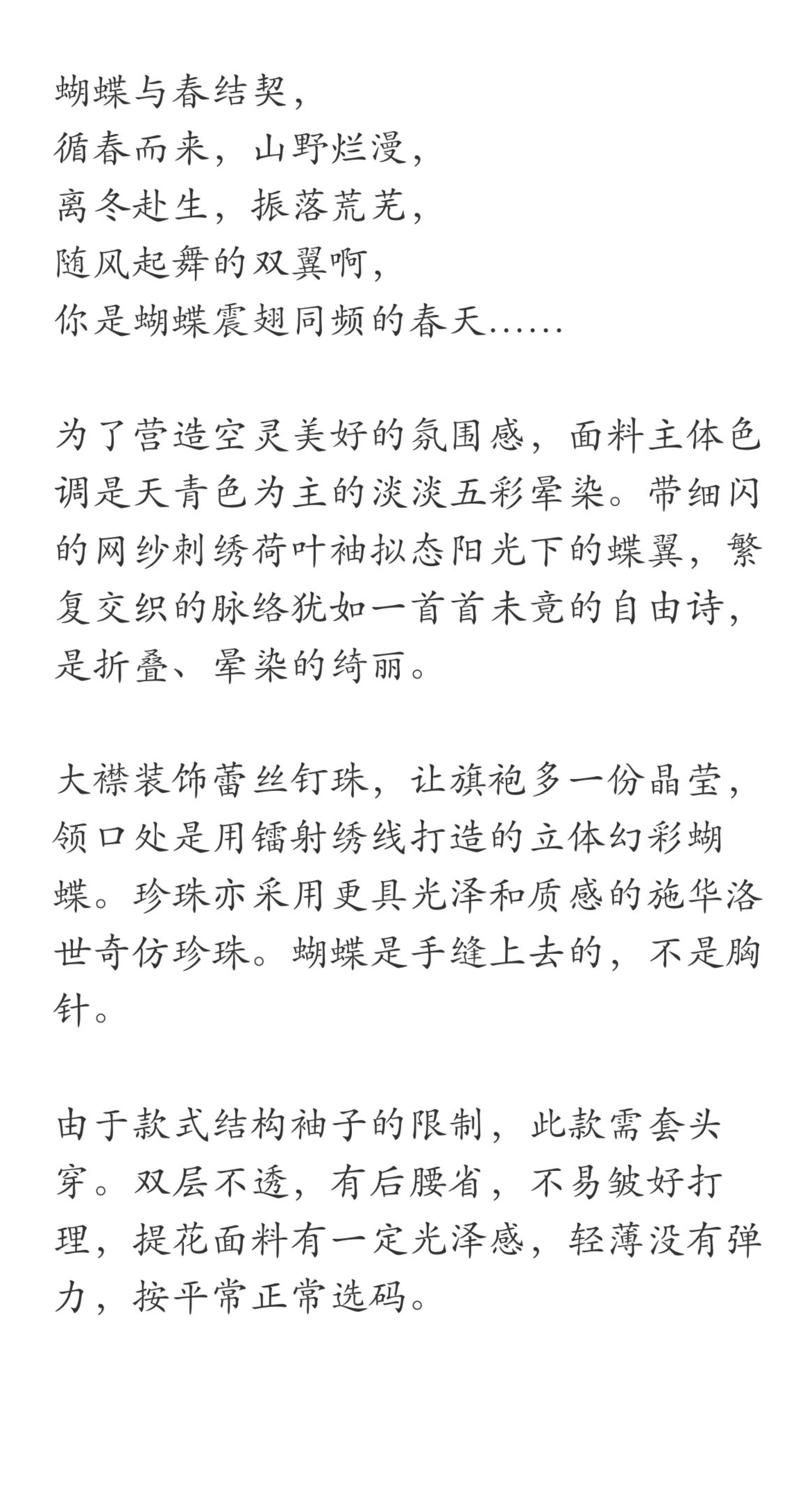 蝴蝶与春结契，
循春而来，山野烂漫，
离冬赴生，振落荒芜，
随风起舞的双翼啊，
你是蝴蝶震翅同频的春天……

为了营造空灵美好的氛围感，面料主体色调是天青色为主的淡淡五彩晕染。带细闪的网纱刺绣荷叶袖拟态阳光下的蝶翼，繁复交织的脉络犹如一首首未竟的自由诗，是折叠、晕染的绮丽。

大襟装饰蕾丝钉珠，让旗袍多一份晶莹，领口处是用镭射绣线打造的立体幻彩蝴蝶。珍珠亦采用更具光泽和质感的施华洛世奇仿珍珠。蝴蝶是手缝上去的，不是胸针。

由于款式结构袖子的限制，此款需套头穿。双层不透，有后腰省，不易皱好打理，提花面料有一定光泽感，轻薄没有弹力，按平常正常选码。